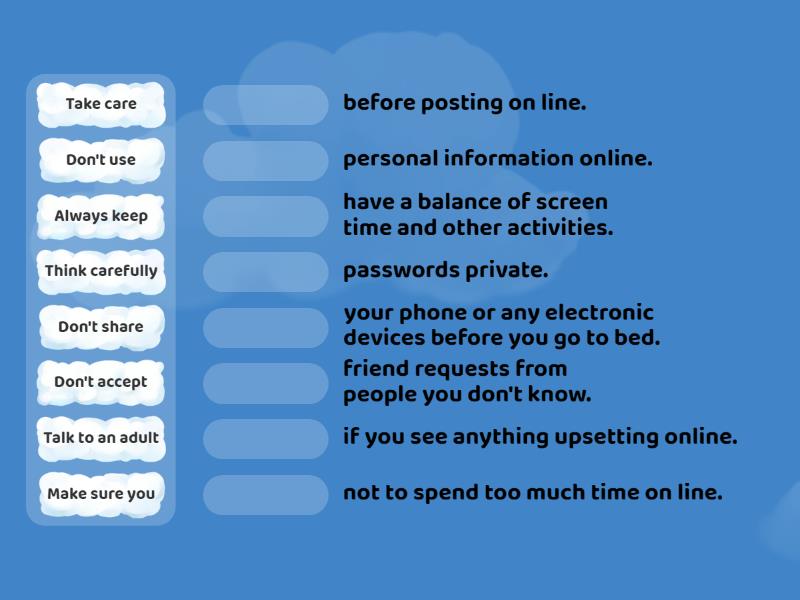 Take care
Don't use
Always keep
Think carefully
Don't share
Don't accept
Talk to an adult
Make sure you

before posting on line.
personal information online.
have a balance of screen time and other activities.
passwords private.
your phone or any electronic devices before you go to bed.
friend requests from people you don't know.
if you see anything upsetting online.
not to spend too much time on line.